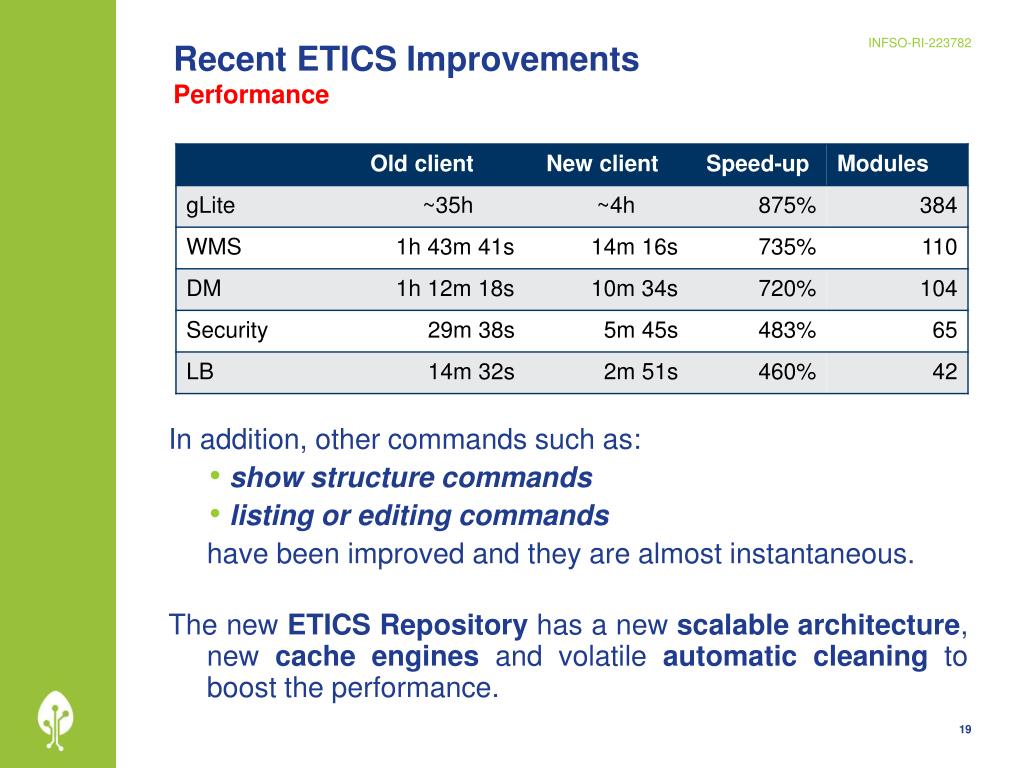 INFSO-RI-223782

Recent ETICS Improvements
Performance

| | Old client | New client | Speed-up | Modules |
|---|---|---|---|---|
| gLite | ~35h | ~4h | 875% | 384 |
| WMS | 1h 43m 41s | 14m 16s | 735% | 110 |
| DM | 1h 12m 18s | 10m 34s | 720% | 104 |
| Security | 29m 38s | 5m 45s | 483% | 65 |
| LB | 14m 32s | 2m 51s | 460% | 42 |

In addition, other commands such as:
• show structure commands
• listing or editing commands
have been improved and they are almost instantaneous.

The new ETICS Repository has a new scalable architecture, new cache engines and volatile automatic cleaning to boost the performance.

19